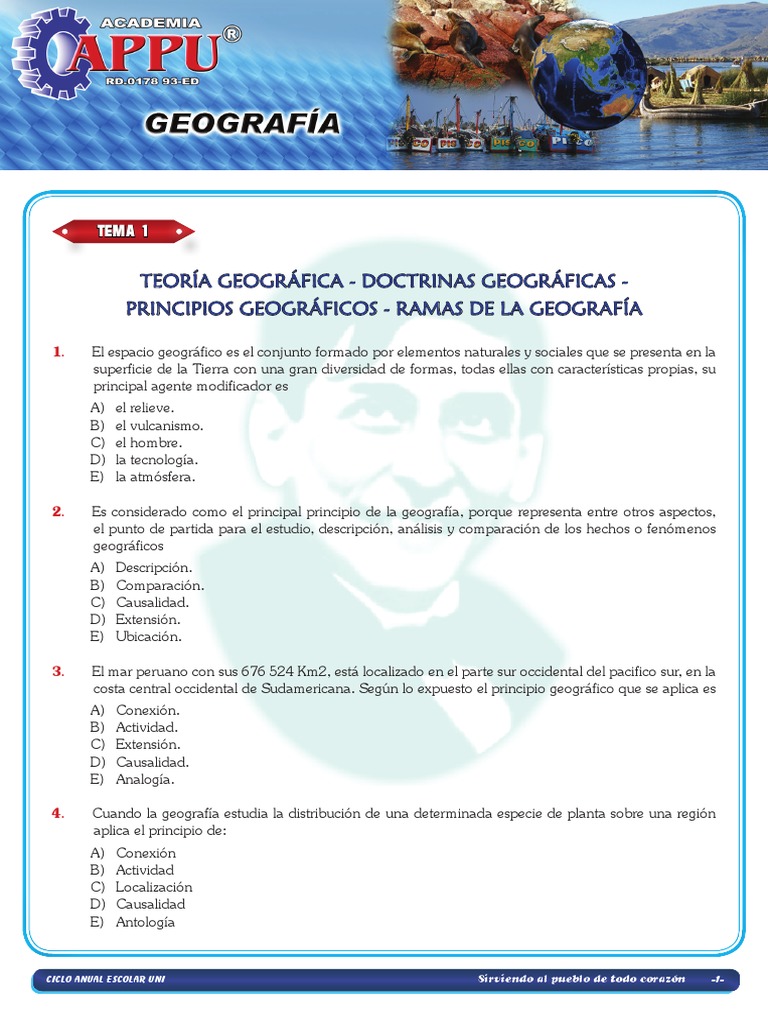 ACADEMIA
APPU®
RD.0178 93-ED

GEOGRAFÍA

TEMA 1

TEORÍA GEOGRÁFICA - DOCTRINAS GEOGRÁFICAS - PRINCIPIOS GEOGRÁFICOS - RAMAS DE LA GEOGRAFÍA

1. El espacio geográfico es el conjunto formado por elementos naturales y sociales que se presenta en la superficie de la Tierra con una gran diversidad de formas, todas ellas con características propias, su principal agente modificador es
A) el relieve.
B) el vulcanismo.
C) el hombre.
D) la tecnología.
E) la atmósfera.

2. Es considerado como el principal principio de la geografía, porque representa entre otros aspectos, el punto de partida para el estudio, descripción, análisis y comparación de los hechos o fenómenos geográficos
A) Descripción.
B) Comparación.
C) Causalidad.
D) Extensión.
E) Ubicación.

3. El mar peruano con sus 676 524 Km2, está localizado en el parte sur occidental del pacifico sur, en la costa central occidental de Sudamericana. Según lo expuesto el principio geográfico que se aplica es
A) Conexión.
B) Actividad.
C) Extensión.
D) Causalidad.
E) Analogía.

4. Cuando la geografía estudia la distribución de una determinada especie de planta sobre una región aplica el principio de:
A) Conexión
B) Actividad
C) Localización
D) Causalidad
E) Antología

CICLO ANUAL ESCOLAR UNI
Sirviendo al pueblo de todo corazón -1-